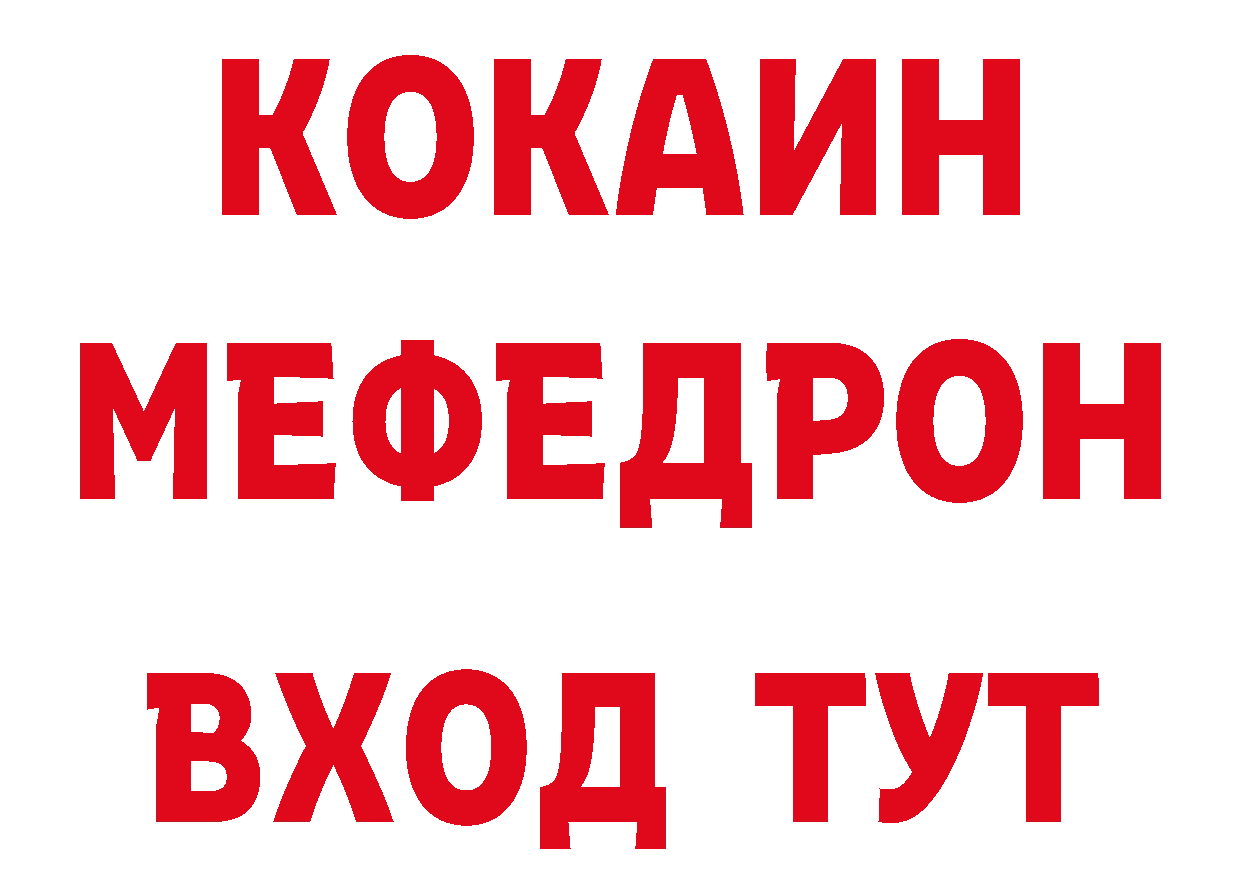 КОКАИН
МЕФЕДРОН
ВХОД ТУТ